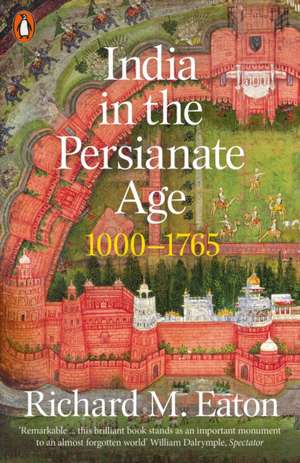 India in the Persianate Age
1000–1765

Richard M. Eaton

'Remarkable ... this brilliant book stands as an important monument to an almost forgotten world' William Dalrymple, Spectator